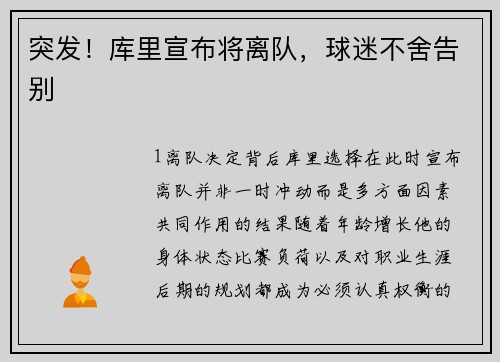 突发！库里宣布将离队，球迷不舍告别

1离队决定背后库里选择在此时宣布离队并非一时冲动而是多方面因素共同作用的结果随着年龄增长他的身体状态比赛负荷以及对职业生涯后期的规划都成为必须认真权衡的